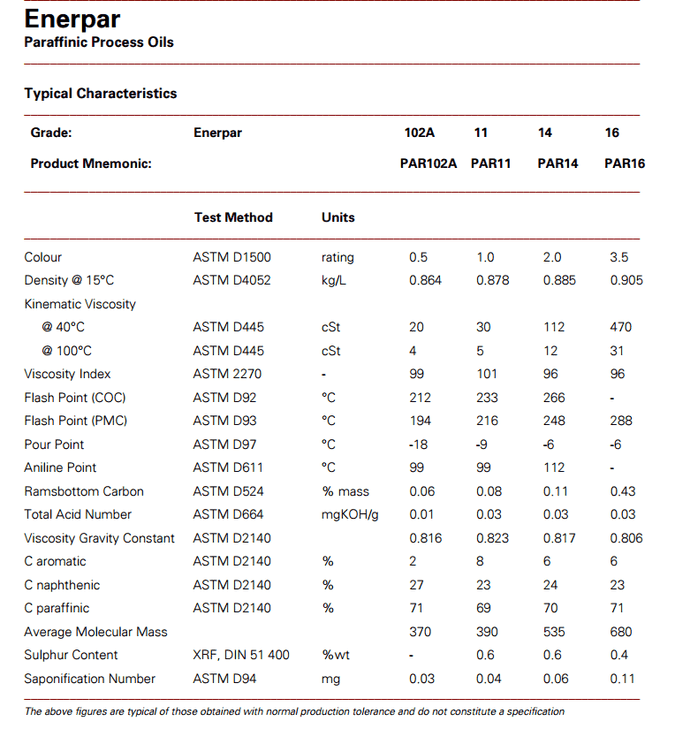 Enerpar
Paraffinic Process Oils

Typical Characteristics

| Grade: | Enerpar | | 102A | 11 | 14 | 16 |
|---|---|---|---|---|---|---|
| Product Mnemonic: | | | PAR102A | PAR11 | PAR14 | PAR16 |
| | Test Method | Units | | | | |
| Colour | ASTM D1500 | rating | 0.5 | 1.0 | 2.0 | 3.5 |
| Density @ 15°C | ASTM D4052 | kg/L | 0.864 | 0.878 | 0.885 | 0.905 |
| Kinematic Viscosity | | | | | | |
| @ 40°C | ASTM D445 | cSt | 20 | 30 | 112 | 470 |
| @ 100°C | ASTM D445 | cSt | 4 | 5 | 12 | 31 |
| Viscosity Index | ASTM 2270 | - | 99 | 101 | 96 | 96 |
| Flash Point (COC) | ASTM D92 | °C | 212 | 233 | 266 | - |
| Flash Point (PMC) | ASTM D93 | °C | 194 | 216 | 248 | 288 |
| Pour Point | ASTM D97 | °C | -18 | -9 | -6 | -6 |
| Aniline Point | ASTM D611 | °C | 99 | 99 | 112 | - |
| Ramsbottom Carbon | ASTM D524 | % mass | 0.06 | 0.08 | 0.11 | 0.43 |
| Total Acid Number | ASTM D664 | mgKOH/g | 0.01 | 0.03 | 0.03 | 0.03 |
| Viscosity Gravity Constant | ASTM D2140 | | 0.816 | 0.823 | 0.817 | 0.806 |
| C aromatic | ASTM D2140 | % | 2 | 8 | 6 | 6 |
| C naphthenic | ASTM D2140 | % | 27 | 23 | 24 | 23 |
| C paraffinic | ASTM D2140 | % | 71 | 69 | 70 | 71 |
| Average Molecular Mass | | | 370 | 390 | 535 | 680 |
| Sulphur Content | XRF, DIN 51 400 | %wt | - | 0.6 | 0.6 | 0.4 |
| Saponification Number | ASTM D94 | mg | 0.03 | 0.04 | 0.06 | 0.11 |

The above figures are typical of those obtained with normal production tolerance and do not constitute a specification